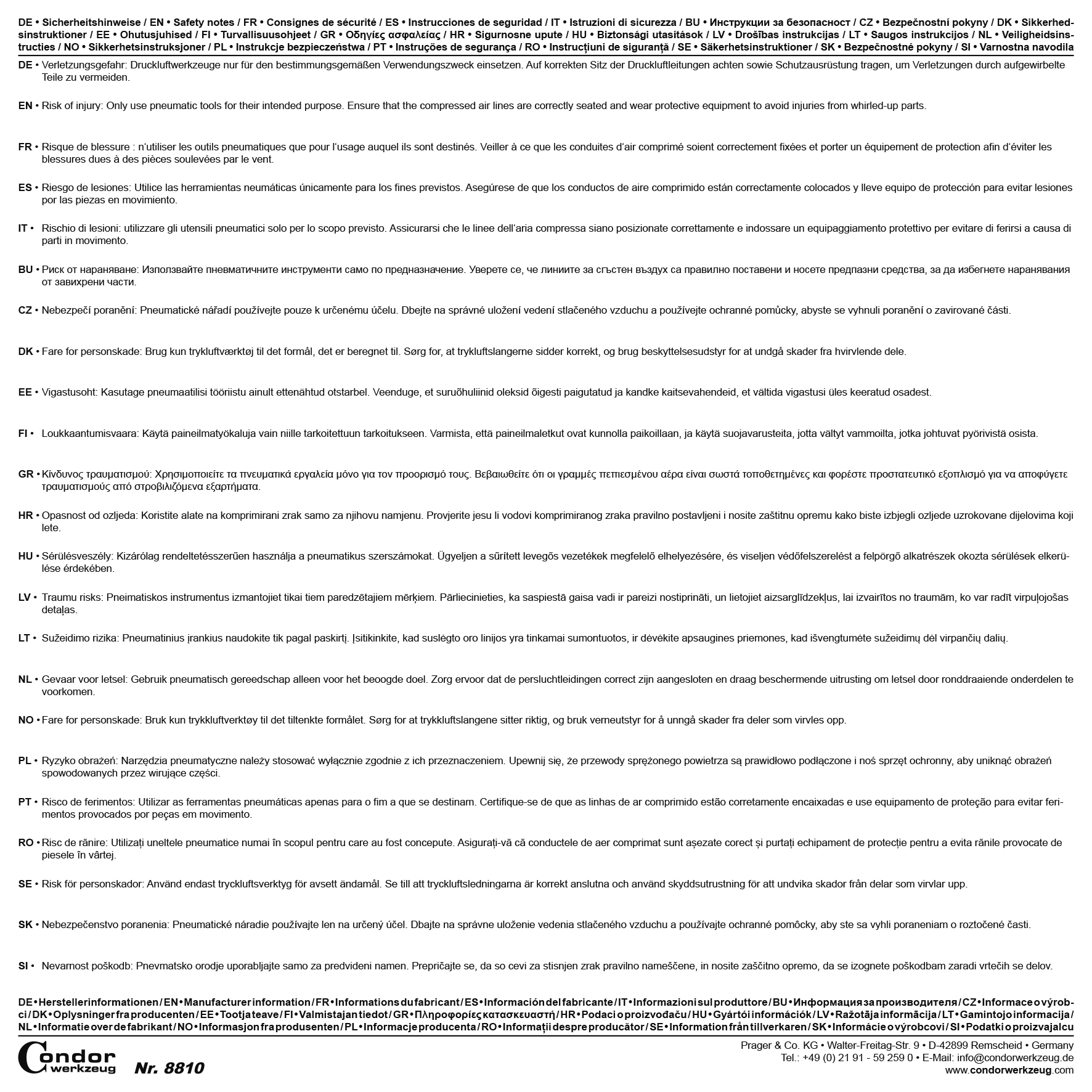 DE • Sicherheitshinweise / EN • Safety notes / FR • Consignes de sécurité / ES • Instrucciones de seguridad / IT • Istruzioni di sicurezza / BU • Инструкции за безопасност / CZ • Bezpečnostní pokyny / DK • Sikkerhedsinstruktioner / EE • Ohutusjuhised / FI • Turvallisuusohjeet / GR • Οδηγίες ασφαλείας / HR • Sigurnosne upute / HU • Biztonsági utasítások / LV • Drošības instrukcijas / LT • Saugos instrukcijos / NL • Veiligheidsinstructies / NO • Sikkerhetsinstruksjoner / PL • Instrukcje bezpieczeństwa / PT • Instruções de segurança / RO • Instrucțiuni de siguranță / SE • Säkerhetsinstruktioner / SK • Bezpečnostné pokyny / SI • Varnostna navodila

DE • Verletzungsgefahr: Druckluftwerkzeuge nur für den bestimmungsgemäßen Verwendungszweck einsetzen. Auf korrekten Sitz der Druckluftleitungen achten sowie Schutzausrüstung tragen, um Verletzungen durch aufgewirbelte Teile zu vermeiden.

EN • Risk of injury: Only use pneumatic tools for their intended purpose. Ensure that the compressed air lines are correctly seated and wear protective equipment to avoid injuries from whirled-up parts.

FR • Risque de blessure : n'utiliser les outils pneumatiques que pour l'usage auquel ils sont destinés. Veiller à ce que les conduites d'air comprimé soient correctement fixées et porter un équipement de protection afin d'éviter les blessures dues à des pièces soulevées par le vent.

ES • Riesgo de lesiones: Utilice las herramientas neumáticas únicamente para los fines previstos. Asegúrese de que los conductos de aire comprimido están correctamente colocados y lleve equipo de protección para evitar lesiones por las piezas en movimiento.

IT • Rischio di lesioni: utilizzare gli utensili pneumatici solo per lo scopo previsto. Assicurarsi che le linee dell'aria compressa siano posizionate correttamente e indossare un equipaggiamento protettivo per evitare di ferirsi a causa di parti in movimento.

BU • Риск от нараняване: Използвайте пневматичните инструменти само по предназначение. Уверете се, че линиите за сгъстен въздух са правилно поставени и носете предпазни средства, за да избегнете наранявания от завихрени части.

CZ • Nebezpečí poranění: Pneumatické nářadí používejte pouze k určenému účelu. Dbejte na správné uložení vedení stlačeného vzduchu a používejte ochranné pomůcky, abyste se vyhnuli poranění o zavirované části.

DK • Fare for personskade: Brug kun trykluftværktøj til det formål, det er beregnet til. Sørg for, at trykluftslangerne sidder korrekt, og brug beskyttelsesudstyr for at undgå skader fra hvirvlende dele.

EE • Vigastusoht: Kasutage pneumaatilisi tööriistu ainult ettenähtud otstarbel. Veenduge, et suruõhuliinid oleksid õigesti paigutatud ja kandke kaitsevahendeid, et vältida vigastusi üles keeratud osadest.

FI • Loukkaantumisvaara: Käytä paineilmatyökaluja vain niille tarkoitettuun tarkoitukseen. Varmista, että paineilmaletkut ovat kunnolla paikoillaan, ja käytä suojavarusteita, jotta vältyt vammoilta, jotka johtuvat pyörivistä osista.

GR • Κίνδυνος τραυματισμού: Χρησιμοποιείτε τα πνευματικά εργαλεία μόνο για τον προορισμό τους. Βεβαιωθείτε ότι οι γραμμές πεπιεσμένου αέρα είναι σωστά τοποθετημένες και φορέστε προστατευτικό εξοπλισμό για να αποφύγετε τραυματισμούς από στροβιλιζόμενα εξαρτήματα.

HR • Opasnost od ozljeda: Koristite alate na komprimirani zrak samo za njihovu namjenu. Provjerite jesu li vodovi komprimiranog zraka pravilno postavljeni i nosite zaštitnu opremu kako biste izbjegli ozljede uzrokovane dijelovima koji lete.

HU • Sérülésveszély: Kizárólag rendeltetésszerűen használja a pneumatikus szerszámokat. Ügyeljen a sűrített levegős vezetékek megfelelő elhelyezésére, és viseljen védőfelszerelést a felpörgő alkatrészek okozta sérülések elkerülése érdekében.

LV • Traumu risks: Pneimatiskos instrumentus izmantojiet tikai tiem paredzētajiem mērķiem. Pārliecinieties, ka saspiestā gaisa vadi ir pareizi nostiprināti, un lietojiet aizsarglīdzekļus, lai izvairītos no traumām, ko var radīt virpuļojošas detaļas.

LT • Sužeidimo rizika: Pneumatinius įrankius naudokite tik pagal paskirtį. Įsitikinkite, kad suslėgto oro linijos yra tinkamai sumontuotos, ir dėvėkite apsaugines priemones, kad išvengtumėte sužeidimų dėl virpančių dalių.

NL • Gevaar voor letsel: Gebruik pneumatisch gereedschap alleen voor het beoogde doel. Zorg ervoor dat de persluchtleidingen correct zijn aangesloten en draag beschermende uitrusting om letsel door ronddraaiende onderdelen te voorkomen.

NO • Fare for personskade: Bruk kun trykkluftverktøy til det tiltenkte formålet. Sørg for at trykkluftslangene sitter riktig, og bruk verneutstyr for å unngå skader fra deler som virvles opp.

PL • Ryzyko obrażeń: Narzędzia pneumatyczne należy stosować wyłącznie zgodnie z ich przeznaczeniem. Upewnij się, że przewody sprężonego powietrza są prawidłowo podłączone i noś sprzęt ochronny, aby uniknąć obrażeń spowodowanych przez wirujące części.

PT • Risco de ferimentos: Utilizar as ferramentas pneumáticas apenas para o fim a que se destinam. Certifique-se de que as linhas de ar comprimido estão corretamente encaixadas e use equipamento de proteção para evitar ferimentos provocados por peças em movimento.

RO • Risc de rănire: Utilizați uneltele pneumatice numai în scopul pentru care au fost concepute. Asigurați-vă că conductele de aer comprimat sunt așezate corect și purtați echipament de protecție pentru a evita rănile provocate de piesele în vârtej.

SE • Risk för personskador: Använd endast tryckluftsverktyg för avsett ändamål. Se till att tryckluftsledningarna är korrekt anslutna och använd skyddsutrustning för att undvika skador från delar som virvlar upp.

SK • Nebezpečenstvo poranenia: Pneumatické náradie používajte len na určený účel. Dbajte na správne uloženie vedenia stlačeného vzduchu a používajte ochranné pomôcky, aby ste sa vyhli poraneniam o roztočené časti.

SI • Nevarnost poškodb: Pnevmatsko orodje uporabljajte samo za predvideni namen. Prepričajte se, da so cevi za stisnjen zrak pravilno nameščene, in nosite zaščitno opremo, da se izognete poškodbam zaradi vrtečih se delov.

DE • Herstellerinformationen / EN • Manufacturer information / FR • Informations du fabricant / ES • Información del fabricante / IT • Informazioni sul produttore / BU • Информация за производителя / CZ • Informace o výrobci / DK • Oplysninger fra producenten / EE • Tootja teave / FI • Valmistajan tiedot / GR • Πληροφορίες κατασκευαστή / HR • Podaci o proizvođaču / HU • Gyártói információk / LV • Ražotāja informācija / LT • Gamintojo informacija / NL • Informatie over de fabrikant / NO • Informasjon fra produsenten / PL • Informacje producenta / RO • Informații despre producător / SE • Information från tillverkaren / SK • Informácie o výrobcovi / SI • Podatki o proizvajalcu

Condor werkzeug

Nr. 8810

Prager & Co. KG • Walter-Freitag-Str. 9 • D-42899 Remscheid • Germany
Tel.: +49 (0) 21 91 - 59 259 0 • E-Mail: info@condorwerkzeug.de
www.condorwerkzeug.com